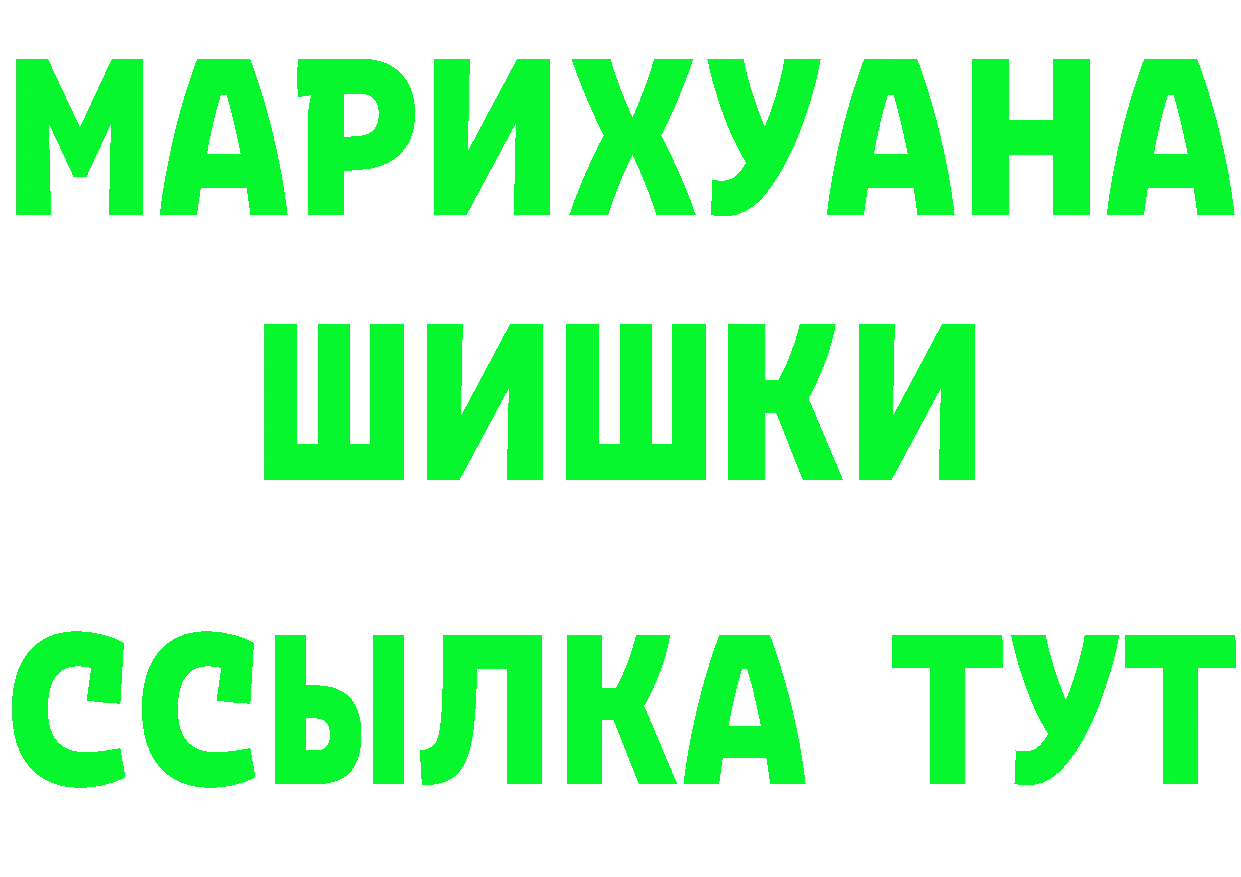 МАРИХУАНА
ШИШКИ
ССЫЛКА ТУТ